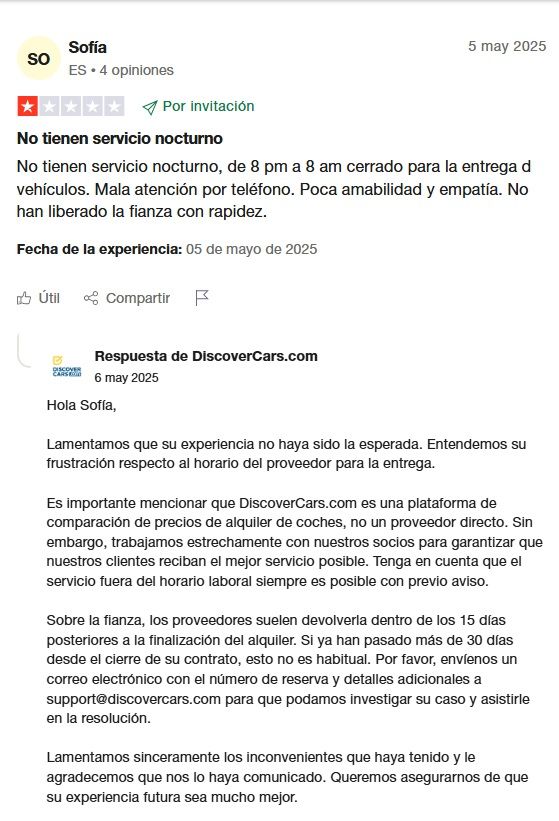 SO
Sofía
ES • 4 opiniones
5 may 2025

Por invitación

No tienen servicio nocturno

No tienen servicio nocturno, de 8 pm a 8 am cerrado para la entrega d vehículos. Mala atención por teléfono. Poca amabilidad y empatía. No han liberado la fianza con rapidez.

Fecha de la experiencia: 05 de mayo de 2025

Útil Compartir

DISCOVER CARS.com
Respuesta de DiscoverCars.com
6 may 2025

Hola Sofía,

Lamentamos que su experiencia no haya sido la esperada. Entendemos su frustración respecto al horario del proveedor para la entrega.

Es importante mencionar que DiscoverCars.com es una plataforma de comparación de precios de alquiler de coches, no un proveedor directo. Sin embargo, trabajamos estrechamente con nuestros socios para garantizar que nuestros clientes reciban el mejor servicio posible. Tenga en cuenta que el servicio fuera del horario laboral siempre es posible con previo aviso.

Sobre la fianza, los proveedores suelen devolverla dentro de los 15 días posteriores a la finalización del alquiler. Si ya han pasado más de 30 días desde el cierre de su contrato, esto no es habitual. Por favor, envíenos un correo electrónico con el número de reserva y detalles adicionales a support@discovercars.com para que podamos investigar su caso y asistirle en la resolución.

Lamentamos sinceramente los inconvenientes que haya tenido y le agradecemos que nos lo haya comunicado. Queremos asegurarnos de que su experiencia futura sea mucho mejor.